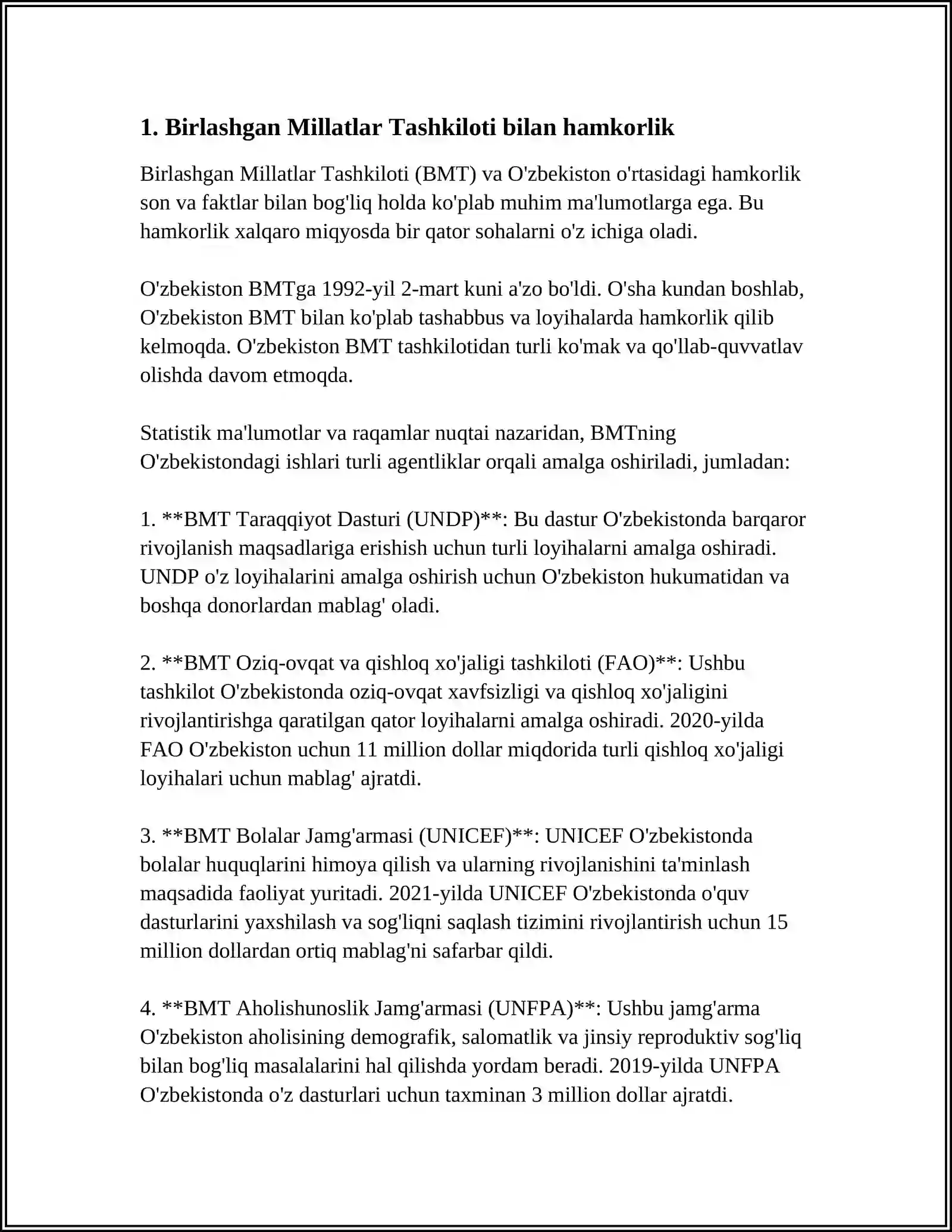 1. Birlashgan Millatlar Tashkiloti bilan hamkorlik

Birlashgan Millatlar Tashkiloti (BMT) va O'zbekiston o'rtasidagi hamkorlik son va faktlar bilan bog'liq holda ko'plab muhim ma'lumotlarga ega. Bu hamkorlik xalqaro miqyosda bir qator sohalarni o'z ichiga oladi.

O'zbekiston BMTga 1992-yil 2-mart kuni a'zo bo'ldi. O'sha kundan boshlab, O'zbekiston BMT bilan ko'plab tashabbus va loyihalarda hamkorlik qilib kelmoqda. O'zbekiston BMT tashkilotidan turli ko'mak va qo'llab-quvvatlav olishda davom etmoqda.

Statistik ma'lumotlar va raqamlar nuqtai nazaridan, BMTning O'zbekistondagi ishlari turli agentliklar orqali amalga oshiriladi, jumladan:

1. **BMT Taraqqiyot Dasturi (UNDP)**: Bu dastur O'zbekistonda barqaror rivojlanish maqsadlariga erishish uchun turli loyihalarni amalga oshiradi. UNDP o'z loyihalarini amalga oshirish uchun O'zbekiston hukumatidan va boshqa donorlardan mablag' oladi.

2. **BMT Oziq-ovqat va qishloq xo'jaligi tashkiloti (FAO)**: Ushbu tashkilot O'zbekistonda oziq-ovqat xavfsizligi va qishloq xo'jaligini rivojlantirishga qaratilgan qator loyihalarni amalga oshiradi. 2020-yilda FAO O'zbekiston uchun 11 million dollar miqdorida turli qishloq xo'jaligi loyihalari uchun mablag' ajratdi.

3. **BMT Bolalar Jamg'armasi (UNICEF)**: UNICEF O'zbekistonda bolalar huquqlarini himoya qilish va ularning rivojlanishini ta'minlash maqsadida faoliyat yuritadi. 2021-yilda UNICEF O'zbekistonda o'quv dasturlarini yaxshilash va sog'liqni saqlash tizimini rivojlantirish uchun 15 million dollardan ortiq mablag'ni safarbar qildi.

4. **BMT Aholishunoslik Jamg'armasi (UNFPA)**: Ushbu jamg'arma O'zbekiston aholisining demografik, salomatlik va jinsiy reproduktiv sog'liq bilan bog'liq masalalarini hal qilishda yordam beradi. 2019-yilda UNFPA O'zbekistonda o'z dasturlari uchun taxminan 3 million dollar ajratdi.